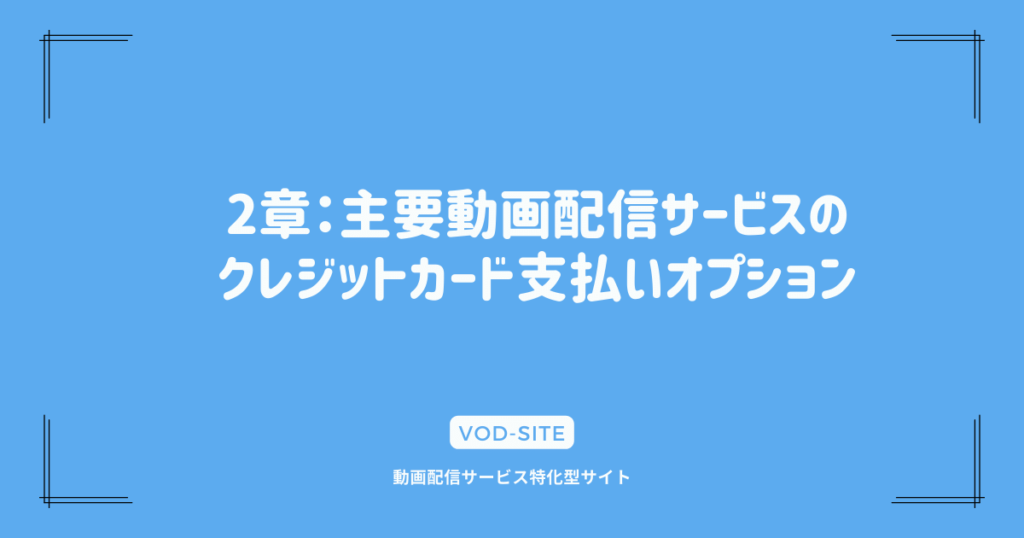 2章：主要動画配信サービスのクレジットカード支払いオプション

VOD-SITE

動画配信サービス特化型サイト